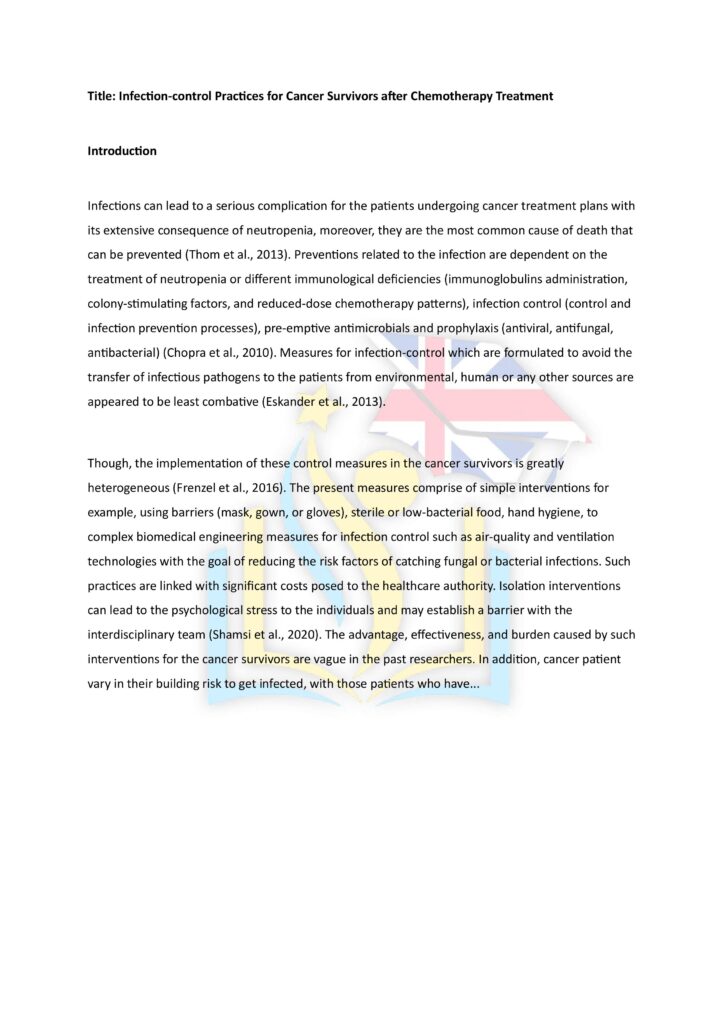 Title: Infection-control Practices for Cancer Survivors after Chemotherapy Treatment

Introduction

Infections can lead to a serious complication for the patients undergoing cancer treatment plans with its extensive consequence of neutropenia, moreover, they are the most common cause of death that can be prevented (Thom et al., 2013). Preventions related to the infection are dependent on the treatment of neutropenia or different immunological deficiencies (immunoglobulins administration, colony-stimulating factors, and reduced-dose chemotherapy patterns), infection control (control and infection prevention processes), pre-emptive antimicrobials and prophylaxis (antiviral, antifungal, antibacterial) (Chopra et al., 2010). Measures for infection-control which are formulated to avoid the transfer of infectious pathogens to the patients from environmental, human or any other sources are appeared to be least combative (Eskander et al., 2013).

Though, the implementation of these control measures in the cancer survivors is greatly heterogeneous (Frenzel et al., 2016). The present measures comprise of simple interventions for example, using barriers (mask, gown, or gloves), sterile or low-bacterial food, hand hygiene, to complex biomedical engineering measures for infection control such as air-quality and ventilation technologies with the goal of reducing the risk factors of catching fungal or bacterial infections. Such practices are linked with significant costs posed to the healthcare authority. Isolation interventions can lead to the psychological stress to the individuals and may establish a barrier with the interdisciplinary team (Shamsi et al., 2020). The advantage, effectiveness, and burden caused by such interventions for the cancer survivors are vague in the past researchers. In addition, cancer patient vary in their building risk to get infected, with those patients who have...